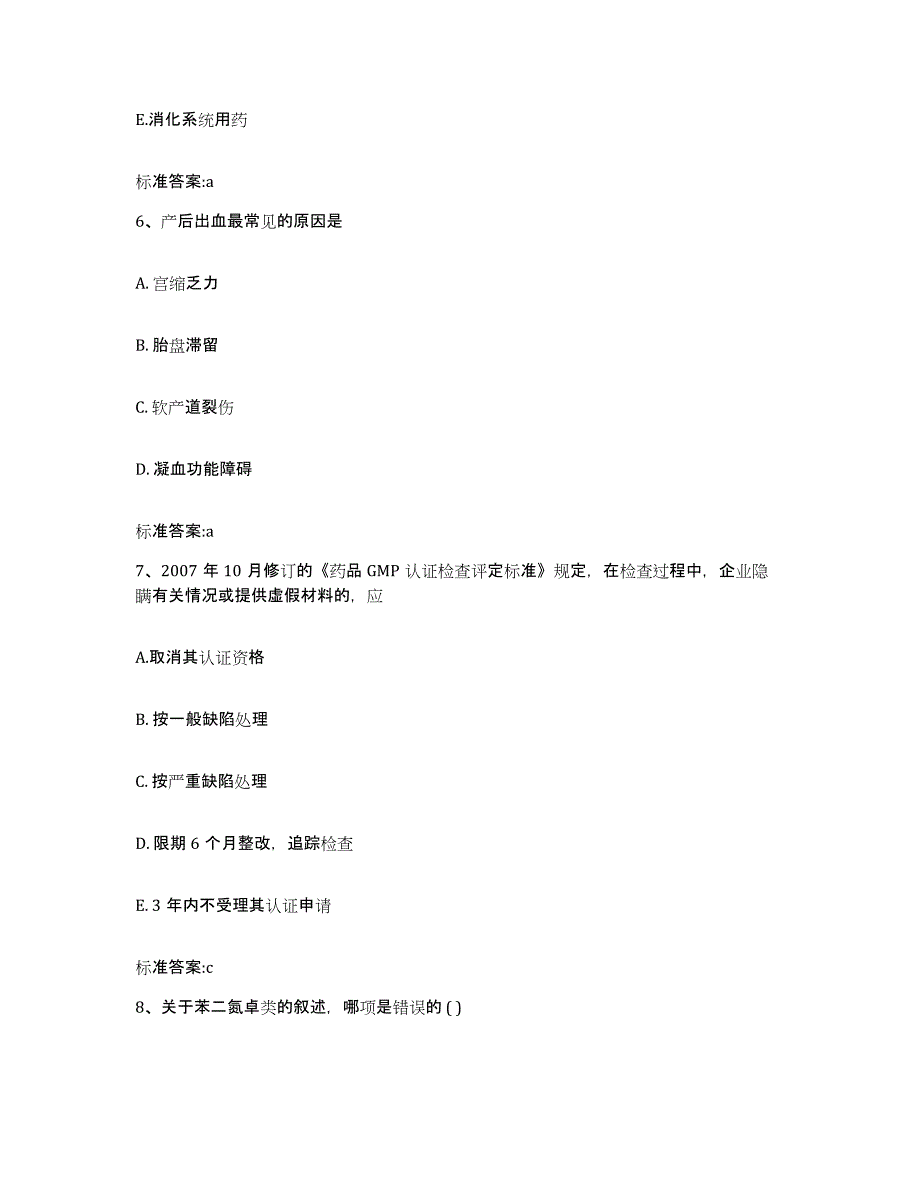 E.消化系统用药

标准答案:a

6、产后出血最常见的原因是

A. 宫缩乏力

B. 胎盘滞留

C. 软产道裂伤

D. 凝血功能障碍

标准答案:a

7、2007 年 10 月修订的《药品 GMP 认证检查评定标准》规定，在检查过程中，企业隐瞒有关情况或提供虚假材料的，应

A.取消其认证资格

B. 按一般缺陷处理

C. 按严重缺陷处理

D. 限期 6 个月整改，追踪检查

E. 3 年内不受理其认证申请

标准答案:c

8、关于苯二氮卓类的叙述，哪项是错误的 ( )